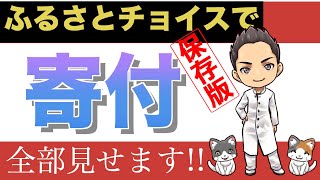 ふるさとチョイスで

寄付

保存版

全部見せます!!